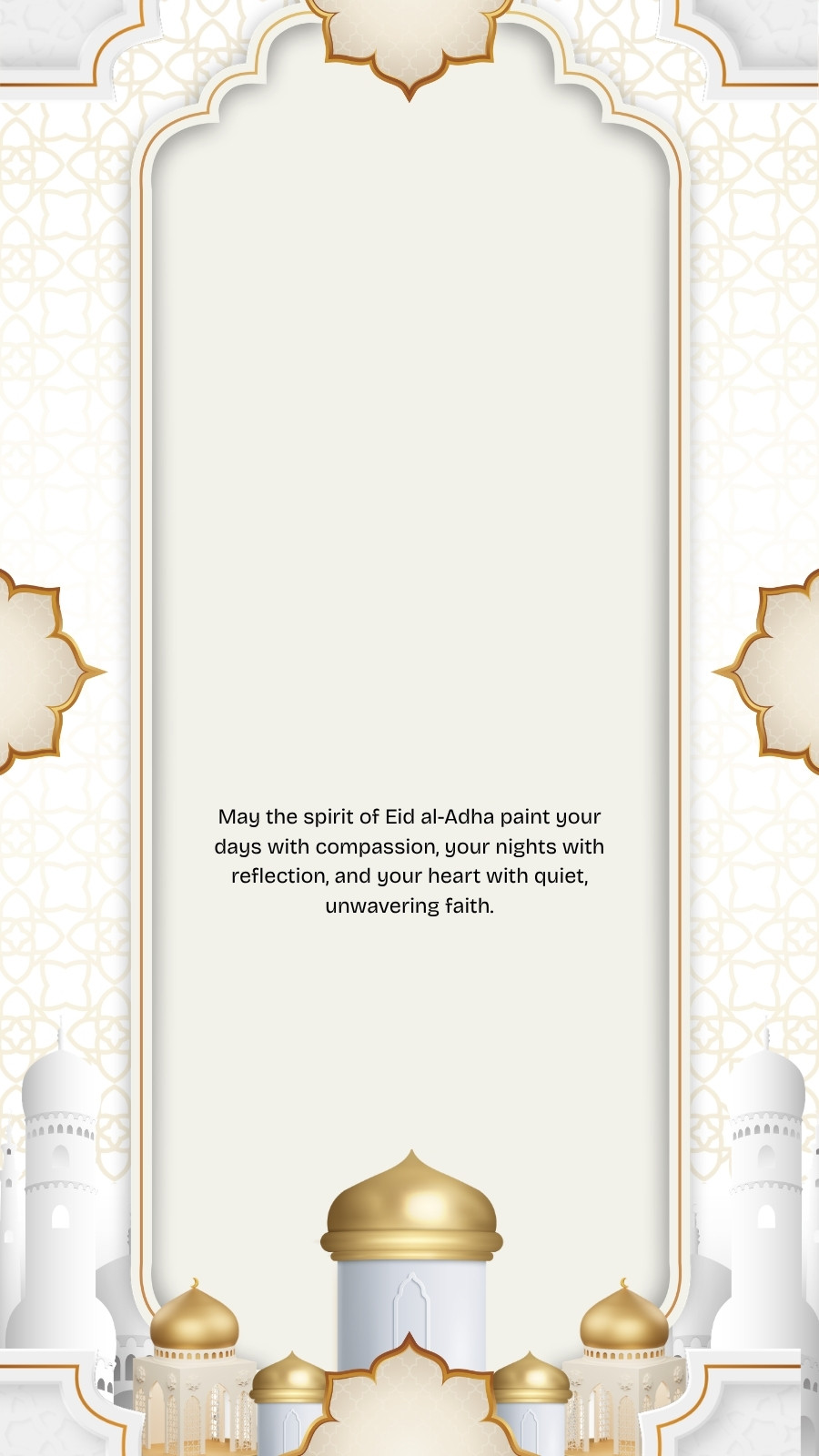 May the spirit of Eid al-Adha paint your days with compassion, your nights with reflection, and your heart with quiet, unwavering faith.